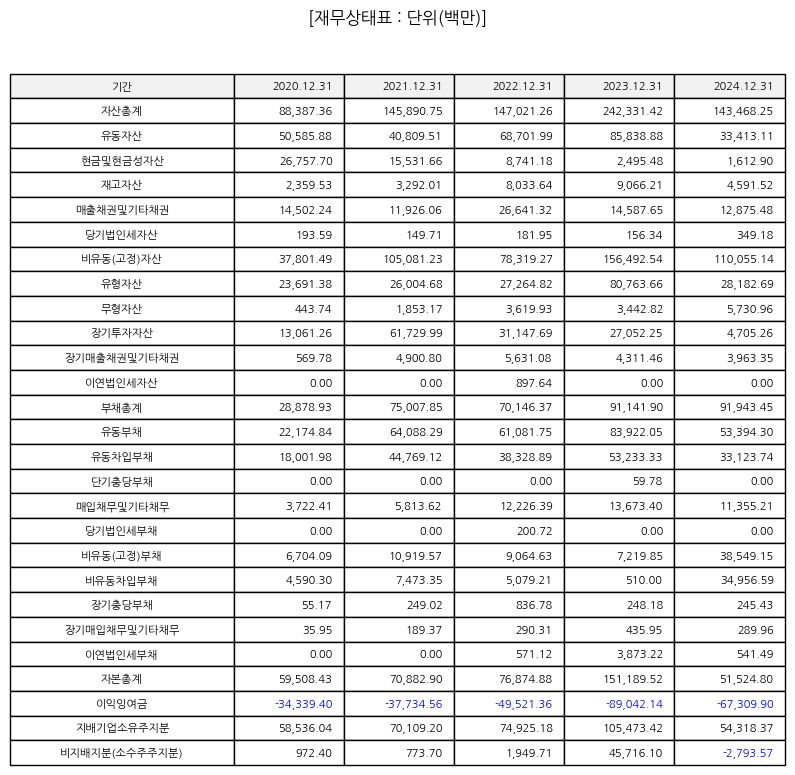 [재무상태표 : 단위(백만)]

| 기간 | 2020.12.31 | 2021.12.31 | 2022.12.31 | 2023.12.31 | 2024.12.31 |
|---|---|---|---|---|---|
| 자산총계 | 88,387.36 | 145,890.75 | 147,021.26 | 242,331.42 | 143,468.25 |
| 유동자산 | 50,585.88 | 40,809.51 | 68,701.99 | 85,838.88 | 33,413.11 |
| 현금및현금성자산 | 26,757.70 | 15,531.66 | 8,741.18 | 2,495.48 | 1,612.90 |
| 재고자산 | 2,359.53 | 3,292.01 | 8,033.64 | 9,066.21 | 4,591.52 |
| 매출채권및기타채권 | 14,502.24 | 11,926.06 | 26,641.32 | 14,587.65 | 12,875.48 |
| 당기법인세자산 | 193.59 | 149.71 | 181.95 | 156.34 | 349.18 |
| 비유동(고정)자산 | 37,801.49 | 105,081.23 | 78,319.27 | 156,492.54 | 110,055.14 |
| 유형자산 | 23,691.38 | 26,004.68 | 27,264.82 | 80,763.66 | 28,182.69 |
| 무형자산 | 443.74 | 1,853.17 | 3,619.93 | 3,442.82 | 5,730.96 |
| 장기투자자산 | 13,061.26 | 61,729.99 | 31,147.69 | 27,052.25 | 4,705.26 |
| 장기매출채권및기타채권 | 569.78 | 4,900.80 | 5,631.08 | 4,311.46 | 3,963.35 |
| 이연법인세자산 | 0.00 | 0.00 | 897.64 | 0.00 | 0.00 |
| 부채총계 | 28,878.93 | 75,007.85 | 70,146.37 | 91,141.90 | 91,943.45 |
| 유동부채 | 22,174.84 | 64,088.29 | 61,081.75 | 83,922.05 | 53,394.30 |
| 유동차입부채 | 18,001.98 | 44,769.12 | 38,328.89 | 53,233.33 | 33,123.74 |
| 단기충당부채 | 0.00 | 0.00 | 0.00 | 59.78 | 0.00 |
| 매입채무및기타채무 | 3,722.41 | 5,813.62 | 12,226.39 | 13,673.40 | 11,355.21 |
| 당기법인세부채 | 0.00 | 0.00 | 200.72 | 0.00 | 0.00 |
| 비유동(고정)부채 | 6,704.09 | 10,919.57 | 9,064.63 | 7,219.85 | 38,549.15 |
| 비유동차입부채 | 4,590.30 | 7,473.35 | 5,079.21 | 510.00 | 34,956.59 |
| 장기충당부채 | 55.17 | 249.02 | 836.78 | 248.18 | 245.43 |
| 장기매입채무및기타채무 | 35.95 | 189.37 | 290.31 | 435.95 | 289.96 |
| 이연법인세부채 | 0.00 | 0.00 | 571.12 | 3,873.22 | 541.49 |
| 자본총계 | 59,508.43 | 70,882.90 | 76,874.88 | 151,189.52 | 51,524.80 |
| 이익잉여금 | -34,339.40 | -37,734.56 | -49,521.36 | -89,042.14 | -67,309.90 |
| 지배기업소유주지분 | 58,536.04 | 70,109.20 | 74,925.18 | 105,473.42 | 54,318.37 |
| 비지배지분(소수주주지분) | 972.40 | 773.70 | 1,949.71 | 45,716.10 | -2,793.57 |